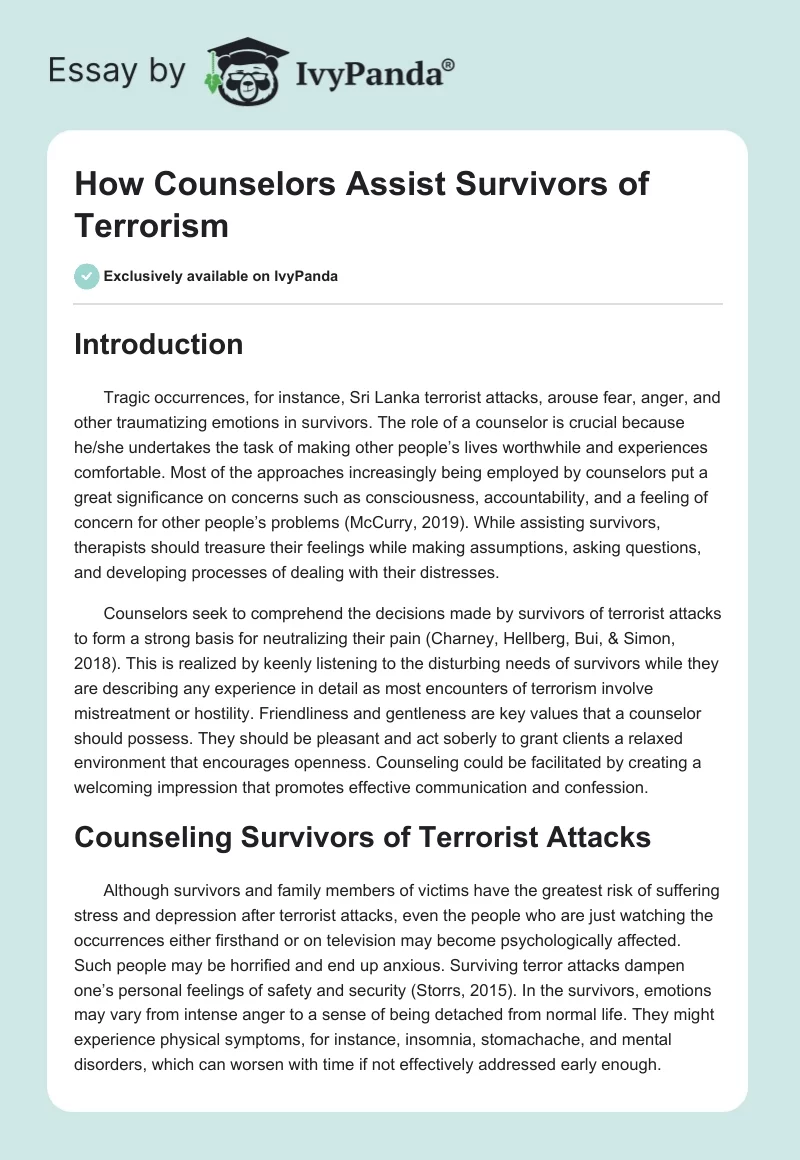 Essay by IvyPanda®

How Counselors Assist Survivors of Terrorism

Exclusively available on IvyPanda

Introduction

Tragic occurrences, for instance, Sri Lanka terrorist attacks, arouse fear, anger, and other traumatizing emotions in survivors. The role of a counselor is crucial because he/she undertakes the task of making other people's lives worthwhile and experiences comfortable. Most of the approaches increasingly being employed by counselors put a great significance on concerns such as consciousness, accountability, and a feeling of concern for other people's problems (McCurry, 2019). While assisting survivors, therapists should treasure their feelings while making assumptions, asking questions, and developing processes of dealing with their distresses.

Counselors seek to comprehend the decisions made by survivors of terrorist attacks to form a strong basis for neutralizing their pain (Charney, Hellberg, Bui, & Simon, 2018). This is realized by keenly listening to the disturbing needs of survivors while they are describing any experience in detail as most encounters of terrorism involve mistreatment or hostility. Friendliness and gentleness are key values that a counselor should possess. They should be pleasant and act soberly to grant clients a relaxed environment that encourages openness. Counseling could be facilitated by creating a welcoming impression that promotes effective communication and confession.

Counseling Survivors of Terrorist Attacks

Although survivors and family members of victims have the greatest risk of suffering stress and depression after terrorist attacks, even the people who are just watching the occurrences either firsthand or on television may become psychologically affected. Such people may be horrified and end up anxious. Surviving terror attacks dampen one's personal feelings of safety and security (Storrs, 2015). In the survivors, emotions may vary from intense anger to a sense of being detached from normal life. They might experience physical symptoms, for instance, insomnia, stomachache, and mental disorders, which can worsen with time if not effectively addressed early enough.